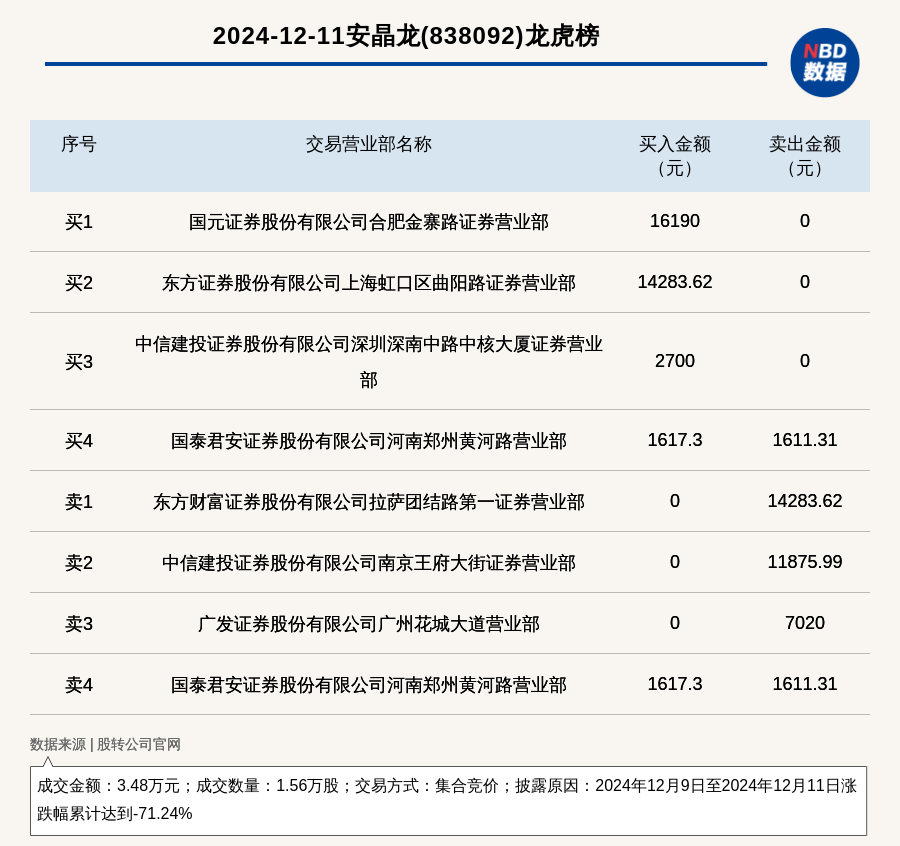 2024-12-11安晶龙(838092)龙虎榜

NBD
数据

| 序号 | 交易营业部名称 | 买入金额（元） | 卖出金额（元） |
|---|---|---|---|
| 买1 | 国元证券股份有限公司合肥金寨路证券营业部 | 16190 | 0 |
| 买2 | 东方证券股份有限公司上海虹口区曲阳路证券营业部 | 14283.62 | 0 |
| 买3 | 中信建投证券股份有限公司深圳深南中路中核大厦证券营业部 | 2700 | 0 |
| 买4 | 国泰君安证券股份有限公司河南郑州黄河路营业部 | 1617.3 | 1611.31 |
| 卖1 | 东方财富证券股份有限公司拉萨团结路第一证券营业部 | 0 | 14283.62 |
| 卖2 | 中信建投证券股份有限公司南京王府大街证券营业部 | 0 | 11875.99 |
| 卖3 | 广发证券股份有限公司广州花城大道营业部 | 0 | 7020 |
| 卖4 | 国泰君安证券股份有限公司河南郑州黄河路营业部 | 1617.3 | 1611.31 |

数据来源 | 股转公司官网

成交金额：3.48万元；成交数量：1.56万股；交易方式：集合竞价；披露原因：2024年12月9日至2024年12月11日涨跌幅累计达到-71.24%